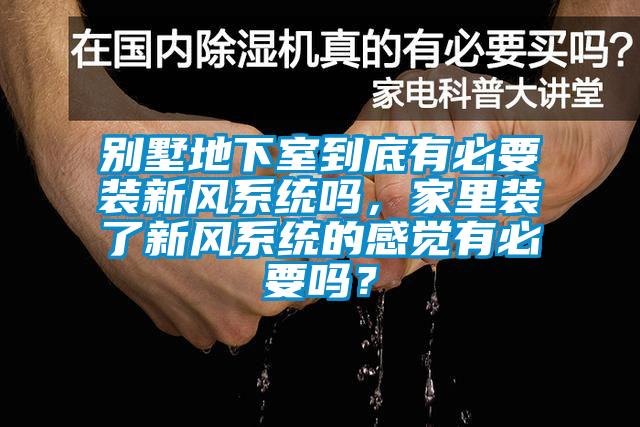 在国内除湿机真的有必要买吗？
家电科普大讲堂

别墅地下室到底有必要装新风系统吗，家里装了新风系统的感觉有必要吗？